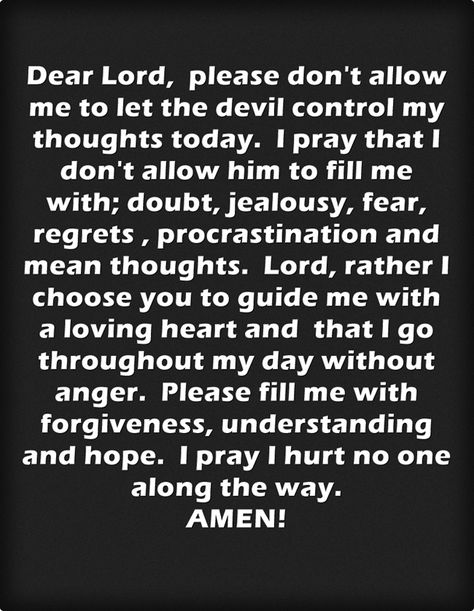 Dear Lord, please don't allow me to let the devil control my thoughts today. I pray that I don't allow him to fill me with; doubt, jealousy, fear, regrets , procrastination and mean thoughts. Lord, rather I choose you to guide me with a loving heart and that I go throughout my day without anger. Please fill me with forgiveness, understanding and hope. I pray I hurt no one along the way.
AMEN!